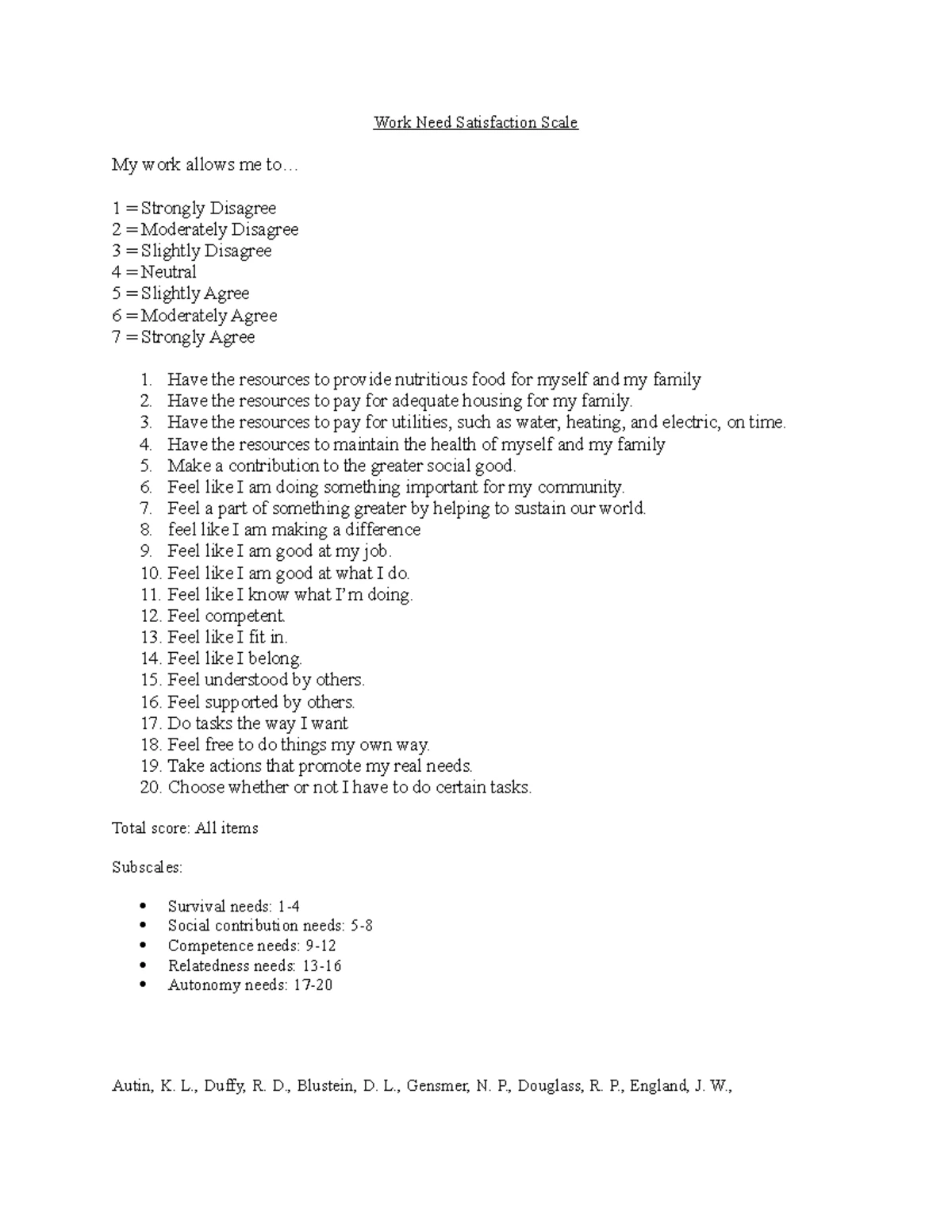 Work Need Satisfaction Scale

My work allows me to…

1 = Strongly Disagree
2 = Moderately Disagree
3 = Slightly Disagree
4 = Neutral
5 = Slightly Agree
6 = Moderately Agree
7 = Strongly Agree

1. Have the resources to provide nutritious food for myself and my family
2. Have the resources to pay for adequate housing for my family.
3. Have the resources to pay for utilities, such as water, heating, and electric, on time.
4. Have the resources to maintain the health of myself and my family
5. Make a contribution to the greater social good.
6. Feel like I am doing something important for my community.
7. Feel a part of something greater by helping to sustain our world.
8. feel like I am making a difference
9. Feel like I am good at my job.
10. Feel like I am good at what I do.
11. Feel like I know what I'm doing.
12. Feel competent.
13. Feel like I fit in.
14. Feel like I belong.
15. Feel understood by others.
16. Feel supported by others.
17. Do tasks the way I want
18. Feel free to do things my own way.
19. Take actions that promote my real needs.
20. Choose whether or not I have to do certain tasks.

Total score: All items

Subscales:

• Survival needs: 1-4
• Social contribution needs: 5-8
• Competence needs: 9-12
• Relatedness needs: 13-16
• Autonomy needs: 17-20

Autin, K. L., Duffy, R. D., Blustein, D. L., Gensmer, N. P., Douglass, R. P., England, J. W.,